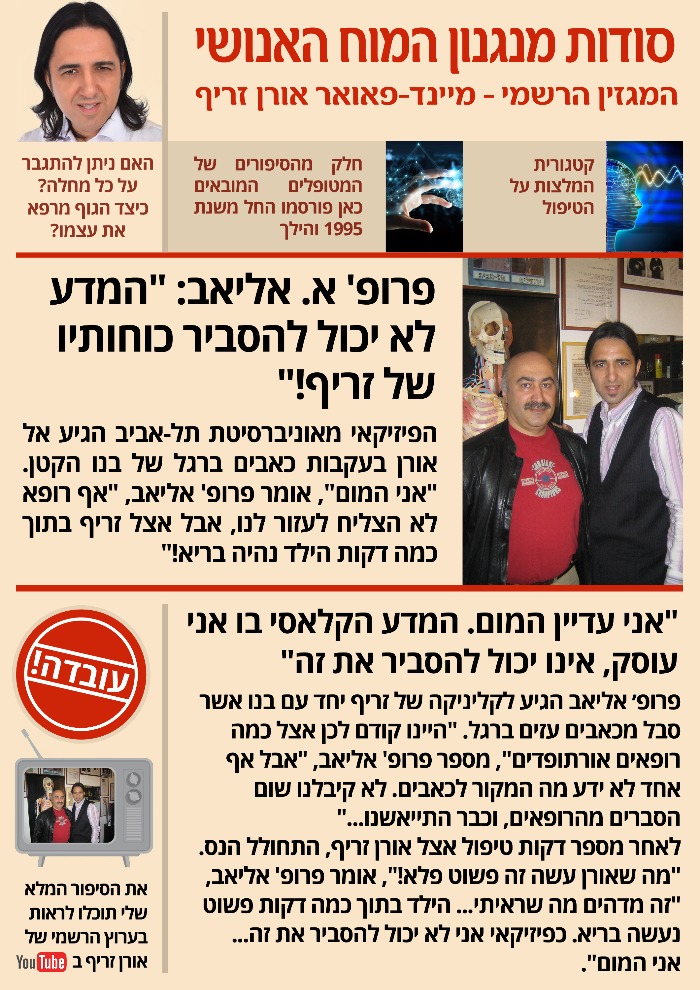 סודות מנגנון המוח האנושי
המגזין הרשמי - מיינד-פאואר אורן זריף

קטגורית המלצות על הטיפול

חלק מהסיפורים של המטופלים המובאים כאן פורסמו החל משנת 1995 והילך

האם ניתן להתגבר על כל מחלה? כיצד הגוף מרפא את עצמו?

פרופ' א. אליאב: "המדע לא יכול להסביר כוחותיו של זריף!"

הפיזיקאי מאוניברסיטת תל-אביב הגיע אל אורן בעקבות כאבים ברגל של בנו הקטן. "אני המום", אומר פרופ' אליאב, "אף רופא לא הצליח לעזור לנו, אבל אצל זריף בתוך כמה דקות הילד נהיה בריא!"

"אני עדיין המום. המדע הקלאסי בו אני עוסק, אינו יכול להסביר את זה"

פרופ' אליאב הגיע לקליניקה של זריף יחד עם בנו אשר סבל מכאבים עזים ברגל. "היינו קודם לכן אצל כמה רופאים אורתופדים", מספר פרופ' אליאב, "אבל אף אחד לא ידע מה המקור לכאבים. לא קיבלנו שום הסברים מהרופאים, וכבר התייאשנו..."
לאחר מספר דקות טיפול אצל אורן זריף, התחולל הנס. "מה שאורן עשה זה פשוט פלא!", אומר פרופ' אליאב, "זה מדהים מה שראיתי... הילד בתוך כמה דקות פשוט נעשה בריא. כפיזיקאי אני לא יכול להסביר את זה... אני המום".

עובדה!

את הסיפור המלא שלי תוכלו לראות בערוץ הרשמי של אורן זריף ב YouTube